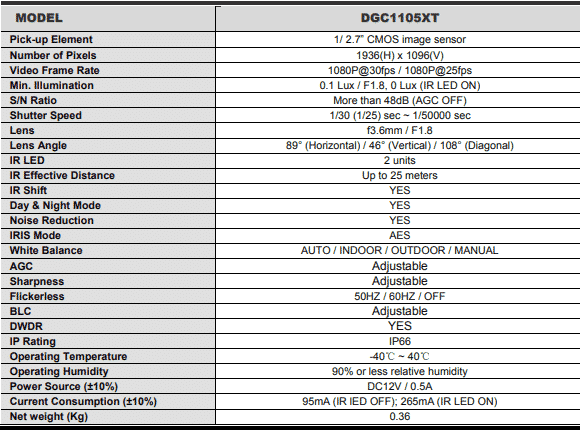 | MODEL | DGC1105XT |
|---|---|
| Pick-up Element | 1/ 2.7" CMOS image sensor |
| Number of Pixels | 1936(H) x 1096(V) |
| Video Frame Rate | 1080P@30fps / 1080P@25fps |
| Min. Illumination | 0.1 Lux / F1.8, 0 Lux (IR LED ON) |
| S/N Ratio | More than 48dB (AGC OFF) |
| Shutter Speed | 1/30 (1/25) sec ~ 1/50000 sec |
| Lens | f3.6mm / F1.8 |
| Lens Angle | 89° (Horizontal) / 46° (Vertical) / 108° (Diagonal) |
| IR LED | 2 units |
| IR Effective Distance | Up to 25 meters |
| IR Shift | YES |
| Day & Night Mode | YES |
| Noise Reduction | YES |
| IRIS Mode | AES |
| White Balance | AUTO / INDOOR / OUTDOOR / MANUAL |
| AGC | Adjustable |
| Sharpness | Adjustable |
| Flickerless | 50HZ / 60HZ / OFF |
| BLC | Adjustable |
| DWDR | YES |
| IP Rating | IP66 |
| Operating Temperature | -40℃ ~ 40℃ |
| Operating Humidity | 90% or less relative humidity |
| Power Source (±10%) | DC12V / 0.5A |
| Current Consumption (±10%) | 95mA (IR IED OFF); 265mA (IR LED ON) |
| Net weight (Kg) | 0.36 |